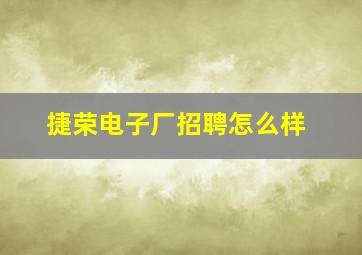 捷荣电子厂招聘怎么样